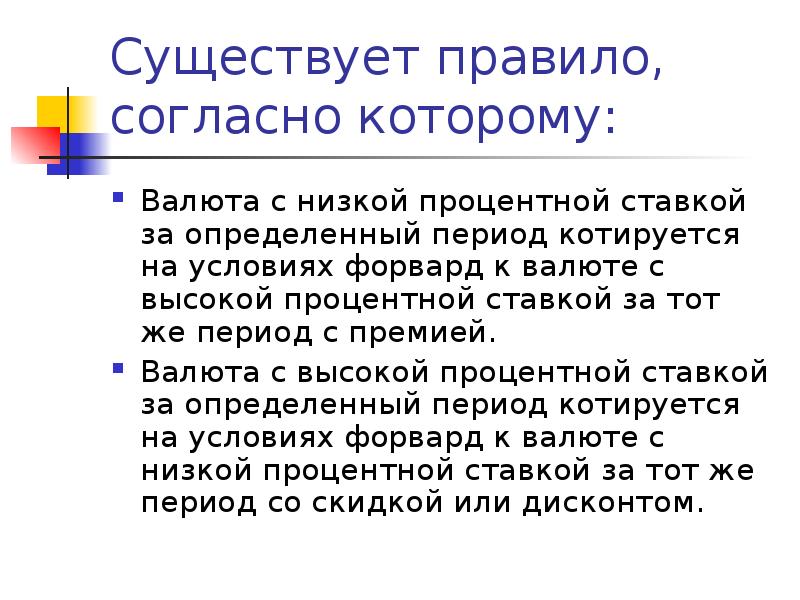 Существует правило, согласно которому:

• Валюта с низкой процентной ставкой за определенный период котируется на условиях форвард к валюте с высокой процентной ставкой за тот же период с премией.

• Валюта с высокой процентной ставкой за определенный период котируется на условиях форвард к валюте с низкой процентной ставкой за тот же период со скидкой или дисконтом.